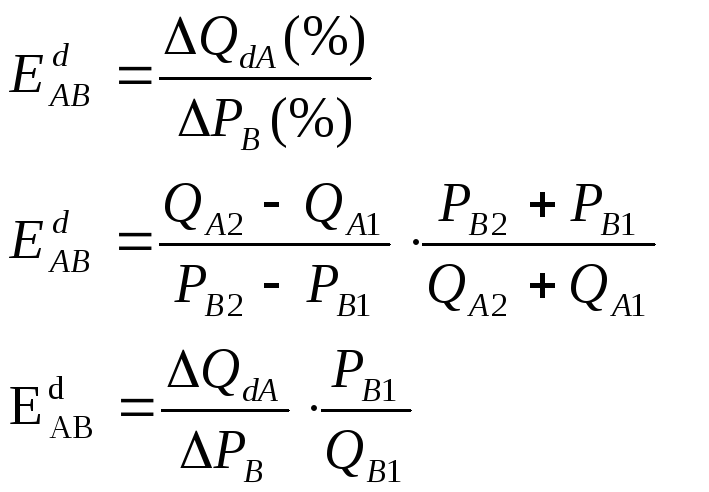 $E_{AB}^{d} = \frac{\Delta Q_{dA}(\%)}{\Delta P_{B}(\%)}$

$E_{AB}^{d} = \frac{Q_{A2} - Q_{A1}}{P_{B2} - P_{B1}} \cdot \frac{P_{B2} + P_{B1}}{Q_{A2} + Q_{A1}}$

$\mathrm{E}_{\mathrm{AB}}^{\mathrm{d}} = \frac{\Delta Q_{dA}}{\Delta P_{B}} \cdot \frac{P_{B1}}{Q_{B1}}$